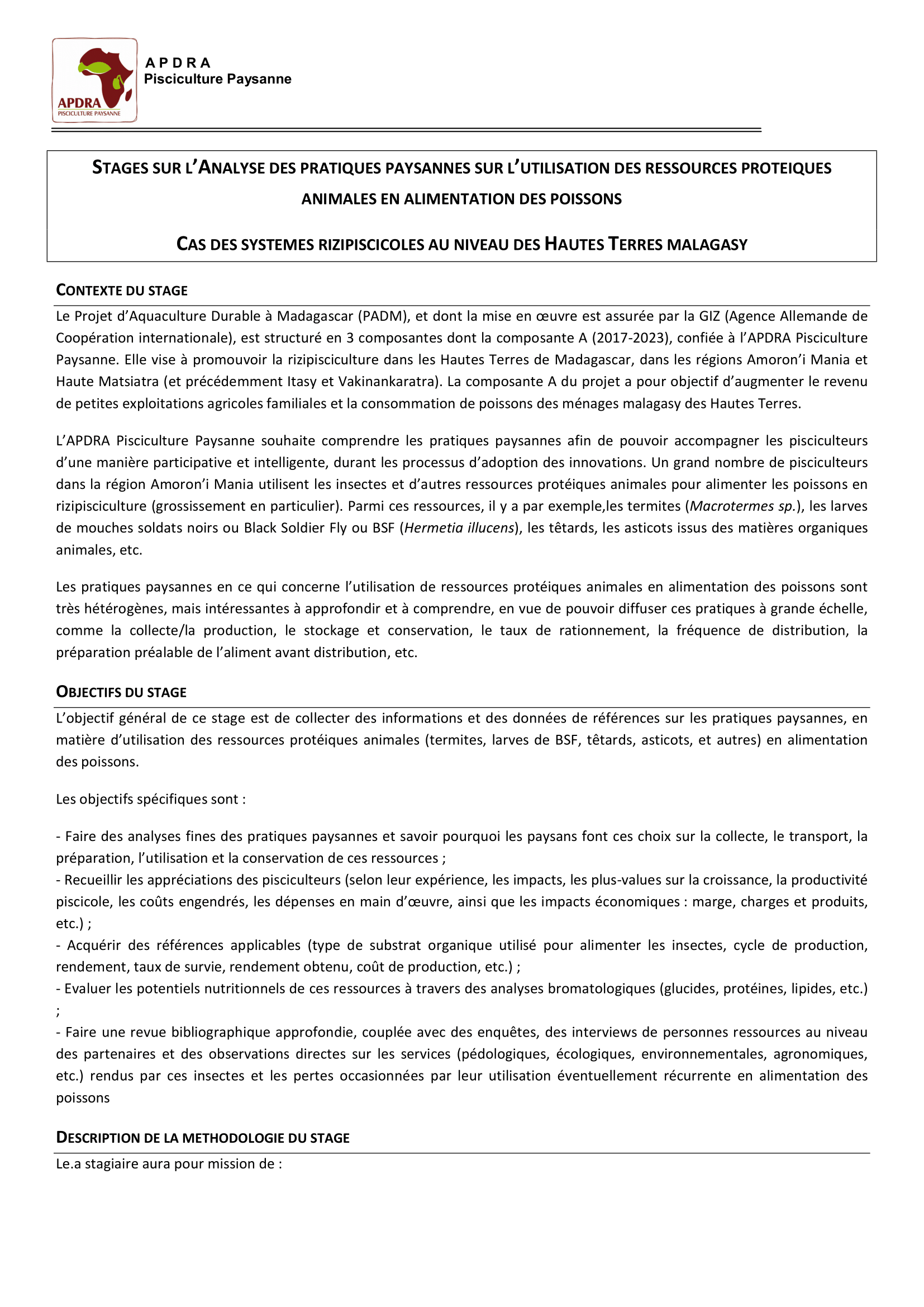 APDRA
PISCICULTURE PAYSANNE

A P D R A
Pisciculture Paysanne

STAGES SUR L'ANALYSE DES PRATIQUES PAYSANNES SUR L'UTILISATION DES RESSOURCES PROTEIQUES ANIMALES EN ALIMENTATION DES POISSONS

CAS DES SYSTEMES RIZIPISCICOLES AU NIVEAU DES HAUTES TERRES MALAGASY

CONTEXTE DU STAGE

Le Projet d'Aquaculture Durable à Madagascar (PADM), et dont la mise en œuvre est assurée par la GIZ (Agence Allemande de Coopération internationale), est structuré en 3 composantes dont la composante A (2017-2023), confiée à l'APDRA Pisciculture Paysanne. Elle vise à promouvoir la rizipisciculture dans les Hautes Terres de Madagascar, dans les régions Amoron'i Mania et Haute Matsiatra (et précédemment Itasy et Vakinankaratra). La composante A du projet a pour objectif d'augmenter le revenu de petites exploitations agricoles familiales et la consommation de poissons des ménages malagasy des Hautes Terres.

L'APDRA Pisciculture Paysanne souhaite comprendre les pratiques paysannes afin de pouvoir accompagner les pisciculteurs d'une manière participative et intelligente, durant les processus d'adoption des innovations. Un grand nombre de pisciculteurs dans la région Amoron'i Mania utilisent les insectes et d'autres ressources protéiques animales pour alimenter les poissons en rizipisciculture (grossissement en particulier). Parmi ces ressources, il y a par exemple,les termites (Macrotermes sp.), les larves de mouches soldats noirs ou Black Soldier Fly ou BSF (Hermetia illucens), les têtards, les asticots issus des matières organiques animales, etc.

Les pratiques paysannes en ce qui concerne l'utilisation de ressources protéiques animales en alimentation des poissons sont très hétérogènes, mais intéressantes à approfondir et à comprendre, en vue de pouvoir diffuser ces pratiques à grande échelle, comme la collecte/la production, le stockage et conservation, le taux de rationnement, la fréquence de distribution, la préparation préalable de l'aliment avant distribution, etc.

OBJECTIFS DU STAGE

L'objectif général de ce stage est de collecter des informations et des données de références sur les pratiques paysannes, en matière d'utilisation des ressources protéiques animales (termites, larves de BSF, têtards, asticots, et autres) en alimentation des poissons.

Les objectifs spécifiques sont :

- Faire des analyses fines des pratiques paysannes et savoir pourquoi les paysans font ces choix sur la collecte, le transport, la préparation, l'utilisation et la conservation de ces ressources ;
- Recueillir les appréciations des pisciculteurs (selon leur expérience, les impacts, les plus-values sur la croissance, la productivité piscicole, les coûts engendrés, les dépenses en main d'œuvre, ainsi que les impacts économiques : marge, charges et produits, etc.) ;
- Acquérir des références applicables (type de substrat organique utilisé pour alimenter les insectes, cycle de production, rendement, taux de survie, rendement obtenu, coût de production, etc.) ;
- Evaluer les potentiels nutritionnels de ces ressources à travers des analyses bromatologiques (glucides, protéines, lipides, etc.) ;
- Faire une revue bibliographique approfondie, couplée avec des enquêtes, des interviews de personnes ressources au niveau des partenaires et des observations directes sur les services (pédologiques, écologiques, environnementales, agronomiques, etc.) rendus par ces insectes et les pertes occasionnées par leur utilisation éventuellement récurrente en alimentation des poissons

DESCRIPTION DE LA METHODOLOGIE DU STAGE

Le.a stagiaire aura pour mission de :